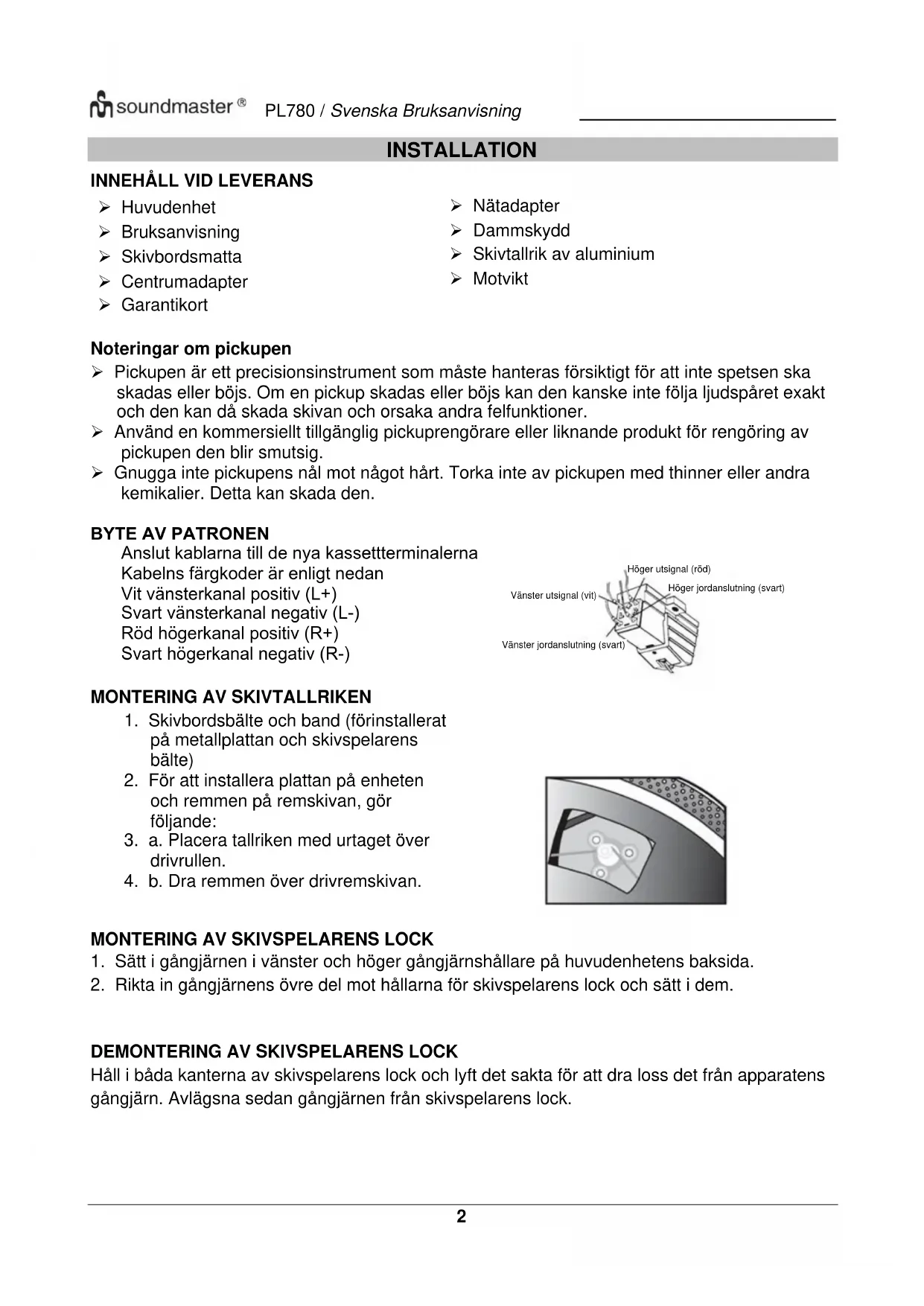 soundmaster® PL780 / Svenska Bruksanvisning

INSTALLATION

INNEHÅLL VID LEVERANS

➢ Huvudenhet
➢ Bruksanvisning
➢ Skivbordsmatta
➢ Centrumadapter
➢ Garantikort

➢ Nätadapter
➢ Dammskydd
➢ Skivtallrik av aluminium
➢ Motvikt

Noteringar om pickupen
➢ Pickupen är ett precisionsinstrument som måste hanteras försiktigt för att inte spetsen ska skadas eller böjs. Om en pickup skadas eller böjs kan den kanske inte följa ljudspåret exakt och den kan då skada skivan och orsaka andra felfunktioner.
➢ Använd en kommersiellt tillgänglig pickuprengörare eller liknande produkt för rengöring av pickupen den blir smutsig.
➢ Gnugga inte pickupens nål mot något hårt. Torka inte av pickupen med thinner eller andra kemikalier. Detta kan skada den.

BYTE AV PATRONEN
Anslut kablarna till de nya kassettterminalerna
Kabelns färgkoder är enligt nedan
Vit vänsterkanal positiv (L+)
Svart vänsterkanal negativ (L-)
Röd högerkanal positiv (R+)
Svart högerkanal negativ (R-)

Höger utsignal (röd)
Höger jordanslutning (svart)
Vänster utsignal (vit)
Vänster jordanslutning (svart)

MONTERING AV SKIVTALLRIKEN
1. Skivbordsbälte och band (förinstallerat på metallplattan och skivspelarens bälte)
2. För att installera plattan på enheten och remmen på remskivan, gör följande:
3. a. Placera tallriken med urtaget över drivrullen.
4. b. Dra remmen över drivremskivan.

MONTERING AV SKIVSPELARENS LOCK
1. Sätt i gångjärnen i vänster och höger gångjärnshållare på huvudenhetens baksida.
2. Rikta in gångjärnens övre del mot hållarna för skivspelarens lock och sätt i dem.

DEMONTERING AV SKIVSPELARENS LOCK
Håll i båda kanterna av skivspelarens lock och lyft det sakta för att dra loss det från apparatens gångjärn. Avlägsna sedan gångjärnen från skivspelarens lock.

2